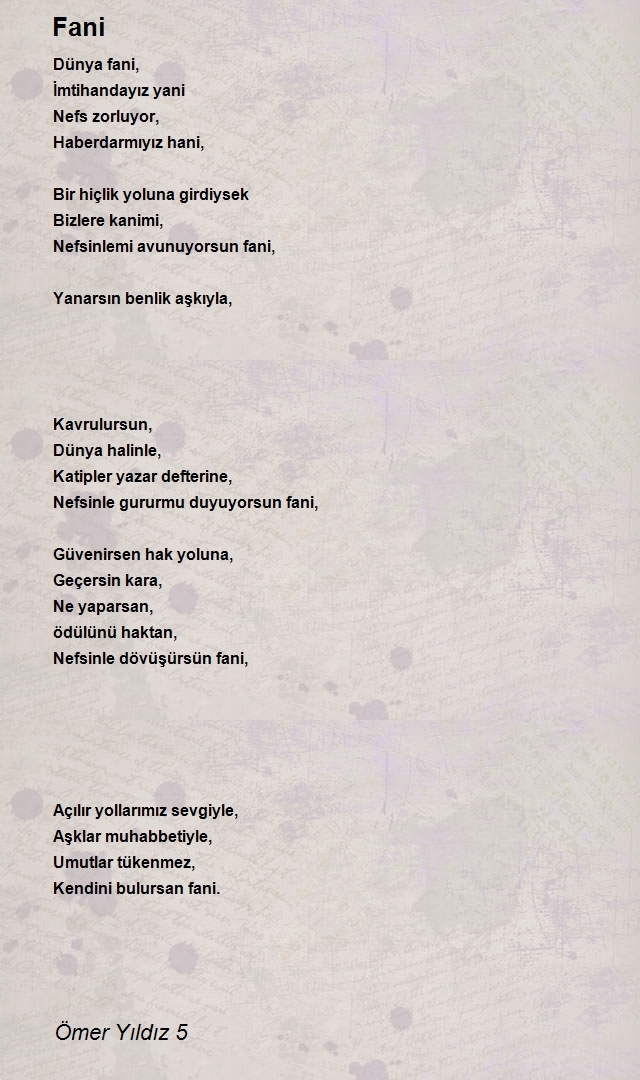 Fani

Dünya fani,
İmtihandayız yani
Nefs zorluyor,
Haberdarmıyız hani,

Bir hiçlik yoluna girdiysek
Bizlere kanimi,
Nefsinlemi avunuyorsun fani,

Yanarsın benlik aşkıyla,

Kavrulursun,
Dünya halinle,
Katipler yazar defterine,
Nefsinle gururmu duyuyorsun fani,

Güvenirsen hak yoluna,
Geçersin kara,
Ne yaparsan,
ödülünü haktan,
Nefsinle dövüşürsün fani,

Açılır yollarımız sevgiyle,
Aşklar muhabbetiyle,
Umutlar tükenmez,
Kendini bulursan fani.

Ömer Yıldız 5